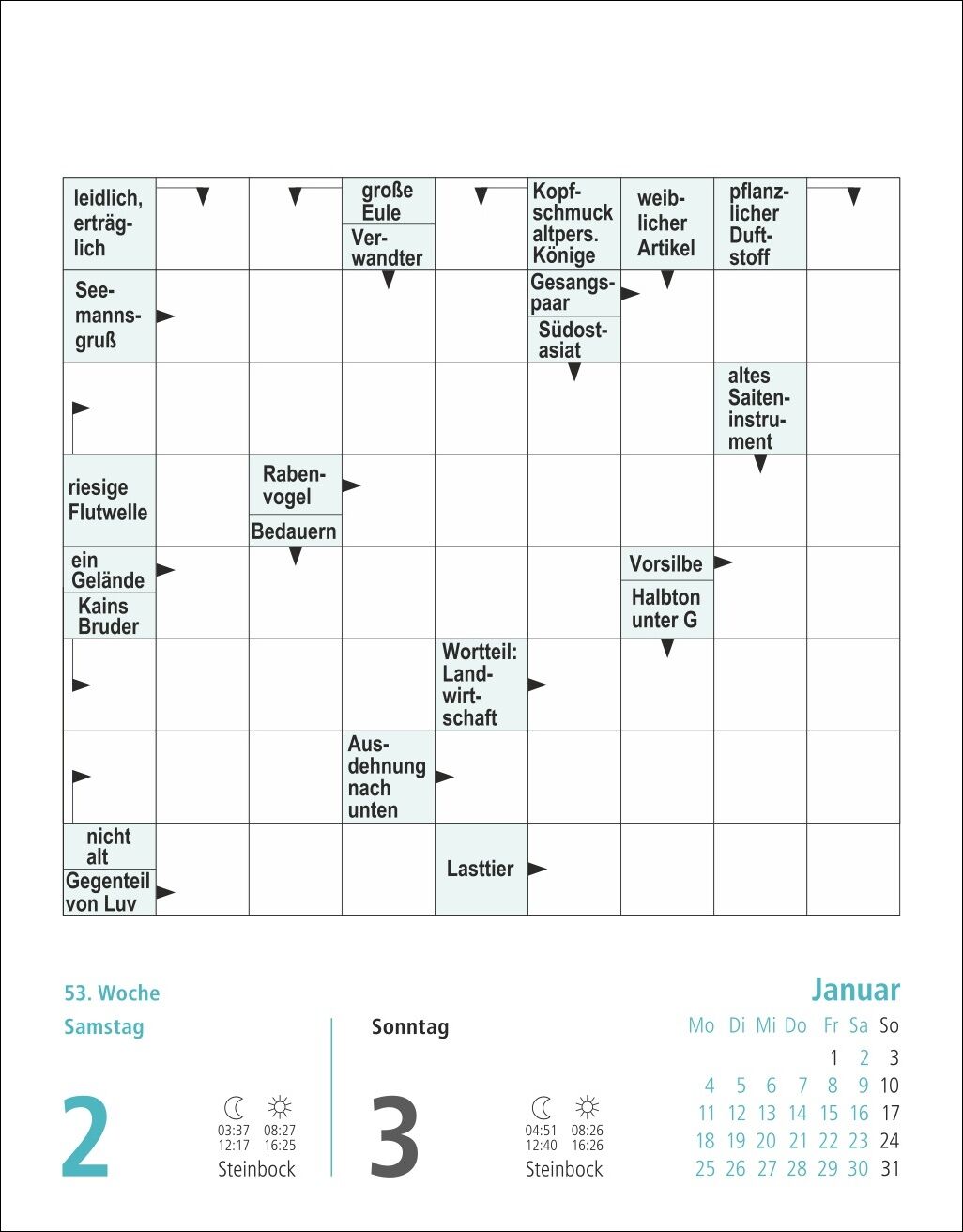 leidlich, erträglich

große Eule

Verwandter

Kopfschmuck altpers. Könige

weiblicher Artikel

pflanzlicher Duftstoff

Seemannsgruß

Gesangspaar

Südostasiat

altes Saiteninstrument

riesige Flutwelle

Rabenvogel

Bedauern

ein Gelände

Kains Bruder

Vorsilbe

Halbton unter G

Wortteil: Landwirtschaft

Ausdehnung nach unten

nicht alt

Gegenteil von Luv

Lasttier

53. Woche

Samstag

2

03:37 08:27
12:17 16:25
Steinbock

Sonntag

3

04:51 08:26
12:40 16:26
Steinbock

Januar

| Mo | Di | Mi | Do | Fr | Sa | So |
|---|---|---|---|---|---|---|
| | | | | 1 | 2 | 3 |
| 4 | 5 | 6 | 7 | 8 | 9 | 10 |
| 11 | 12 | 13 | 14 | 15 | 16 | 17 |
| 18 | 19 | 20 | 21 | 22 | 23 | 24 |
| 25 | 26 | 27 | 28 | 29 | 30 | 31 |